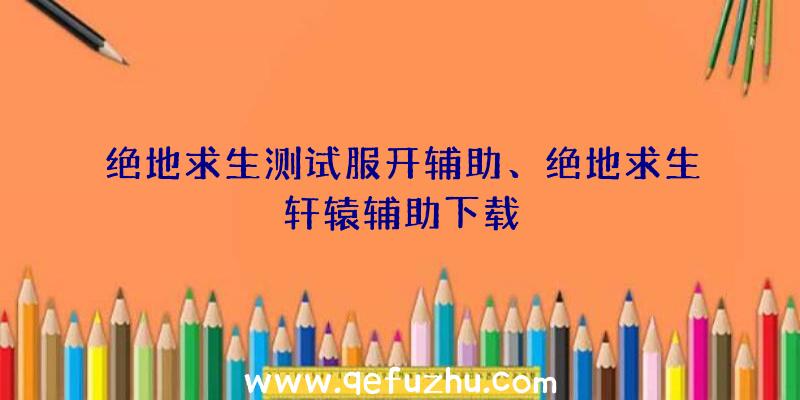 绝地求生测试服开辅助、绝地求生轩辕辅助下载

www.qefuzhu.com